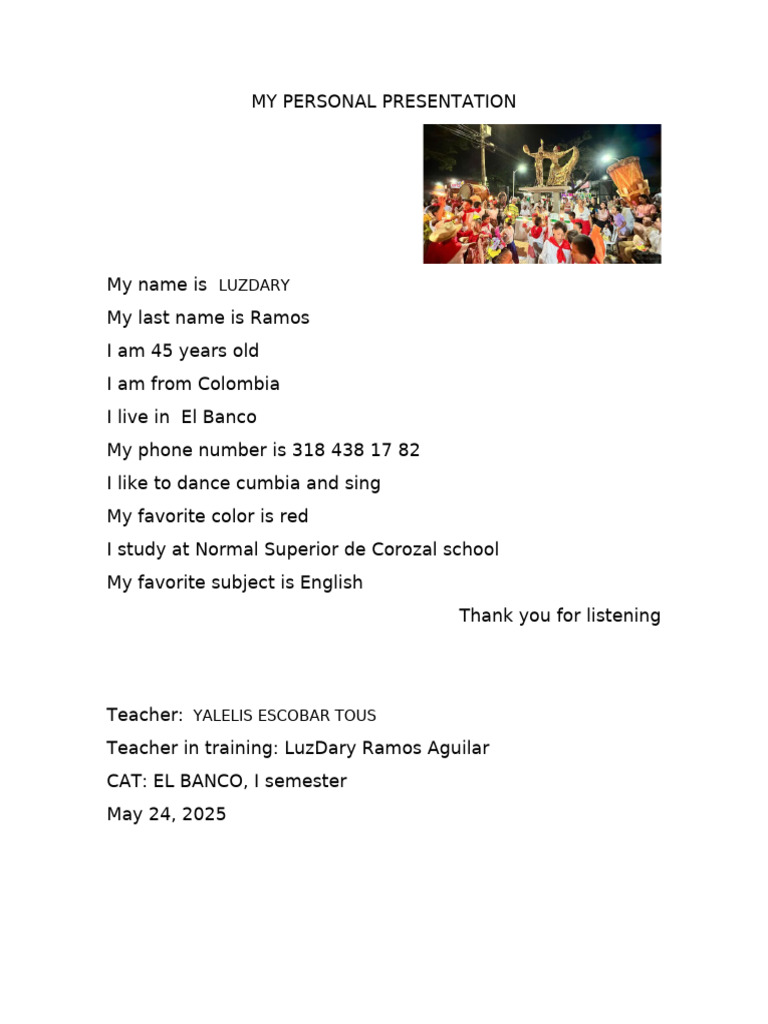 MY PERSONAL PRESENTATION

My name is LUZDARY
My last name is Ramos
I am 45 years old
I am from Colombia
I live in El Banco
My phone number is 318 438 17 82
I like to dance cumbia and sing
My favorite color is red
I study at Normal Superior de Corozal school
My favorite subject is English
Thank you for listening

Teacher: YALELIS ESCOBAR TOUS
Teacher in training: LuzDary Ramos Aguilar
CAT: EL BANCO, I semester
May 24, 2025